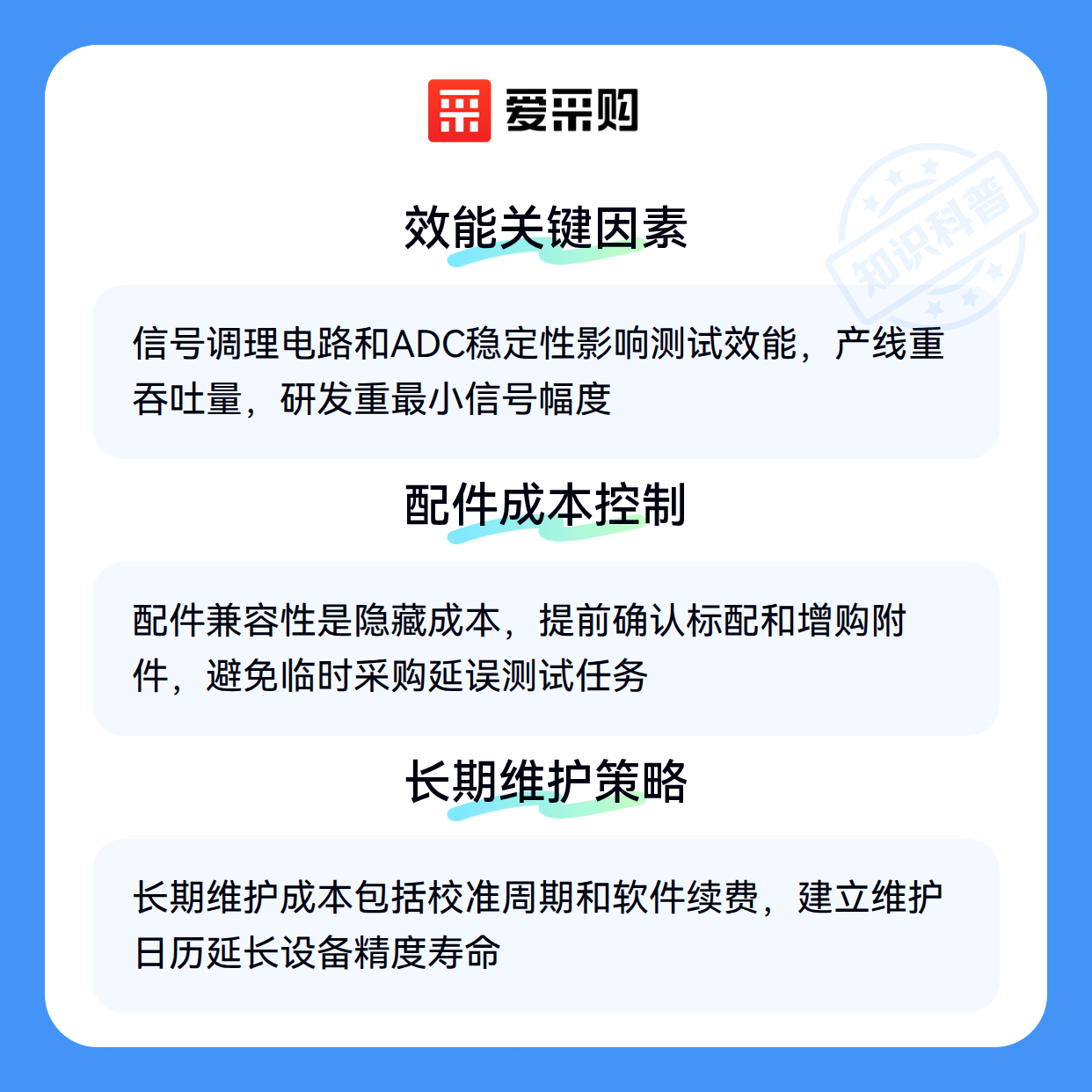 爱采购

效能关键因素

信号调理电路和ADC稳定性影响测试效能，产线重吞吐量，研发重最小信号幅度

配件成本控制

配件兼容性是隐藏成本，提前确认标配和增购附件，避免临时采购延误测试任务

长期维护策略

长期维护成本包括校准周期和软件续费，建立维护日历延长设备精度寿命

知识科普